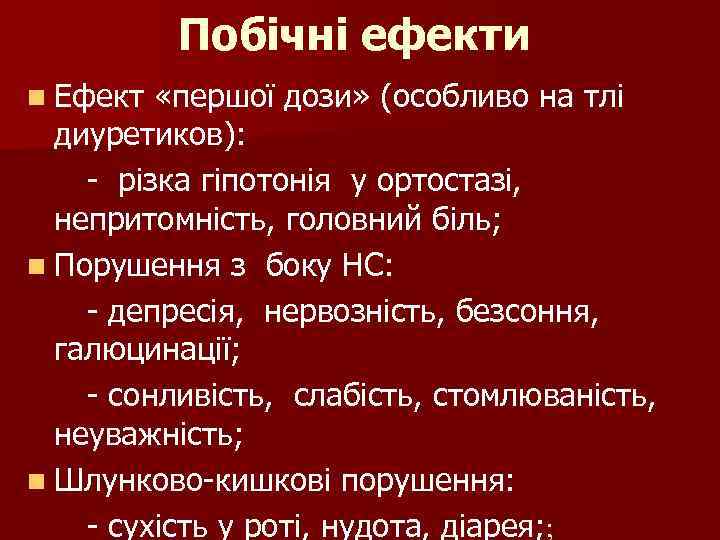 Побічні ефекти

Ефект «першої дози» (особливо на тлі диуретиков):

- різка гіпотонія у ортостазі, непритомність, головний біль;

Порушення з боку НС:

- депресія, нервозність, безсоння, галюцинації;

- сонливість, слабість, стомлюваність, неуважність;

Шлунково-кишкові порушення:

- сухість у роті, нудота, діарея;;